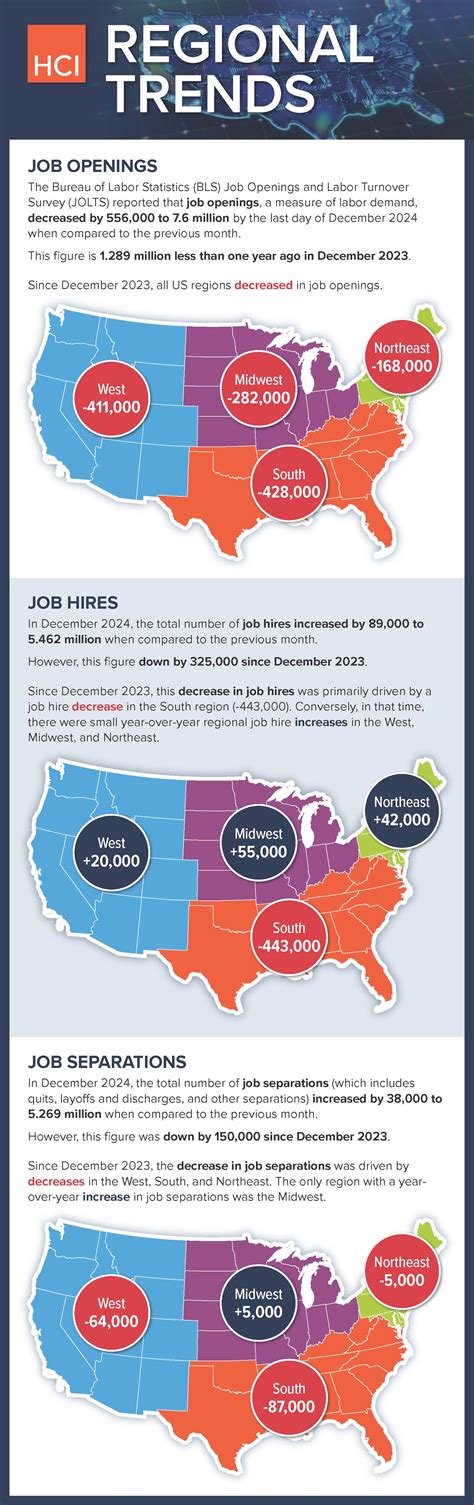 HCI REGIONAL TRENDS

JOB OPENINGS

The Bureau of Labor Statistics (BLS) Job Openings and Labor Turnover Survey (JOLTS) reported that job openings, a measure of labor demand, decreased by 556,000 to 7.6 million by the last day of December 2024 when compared to the previous month.

This figure is 1.289 million less than one year ago in December 2023.

Since December 2023, all US regions decreased in job openings.

West -411,000

Midwest -282,000

Northeast -168,000

South -428,000

JOB HIRES

In December 2024, the total number of job hires increased by 89,000 to 5.462 million when compared to the previous month.

However, this figure down by 325,000 since December 2023.

Since December 2023, this decrease in job hires was primarily driven by a job hire decrease in the South region (-443,000). Conversely, in that time, there were small year-over-year regional job hire increases in the West, Midwest, and Northeast.

West +20,000

Midwest +55,000

Northeast +42,000

South -443,000

JOB SEPARATIONS

In December 2024, the total number of job separations (which includes quits, layoffs and discharges, and other separations) increased by 38,000 to 5.269 million when compared to the previous month.

However, this figure was down by 150,000 since December 2023.

Since December 2023, the decrease in job separations was driven by decreases in the West, South, and Northeast. The only region with a year-over-year increase in job separations was the Midwest.

West -64,000

Midwest +5,000

Northeast -5,000

South -87,000